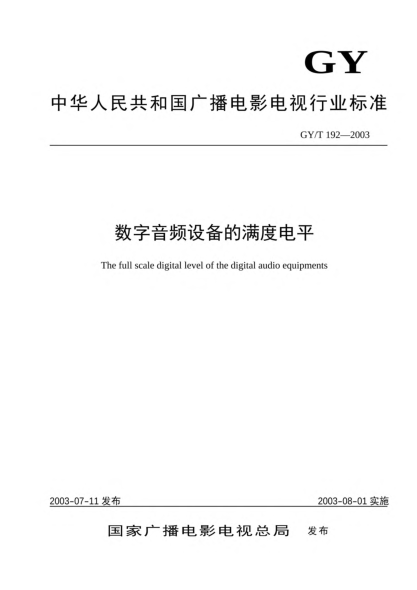 GY

中华人民共和国广播电影电视行业标准

GY/T 192—2003

数字音频设备的满度电平

The full scale digital level of the digital audio equipments

2003-07-11 发布

2003-08-01 实施

国家广播电影电视总局 发布